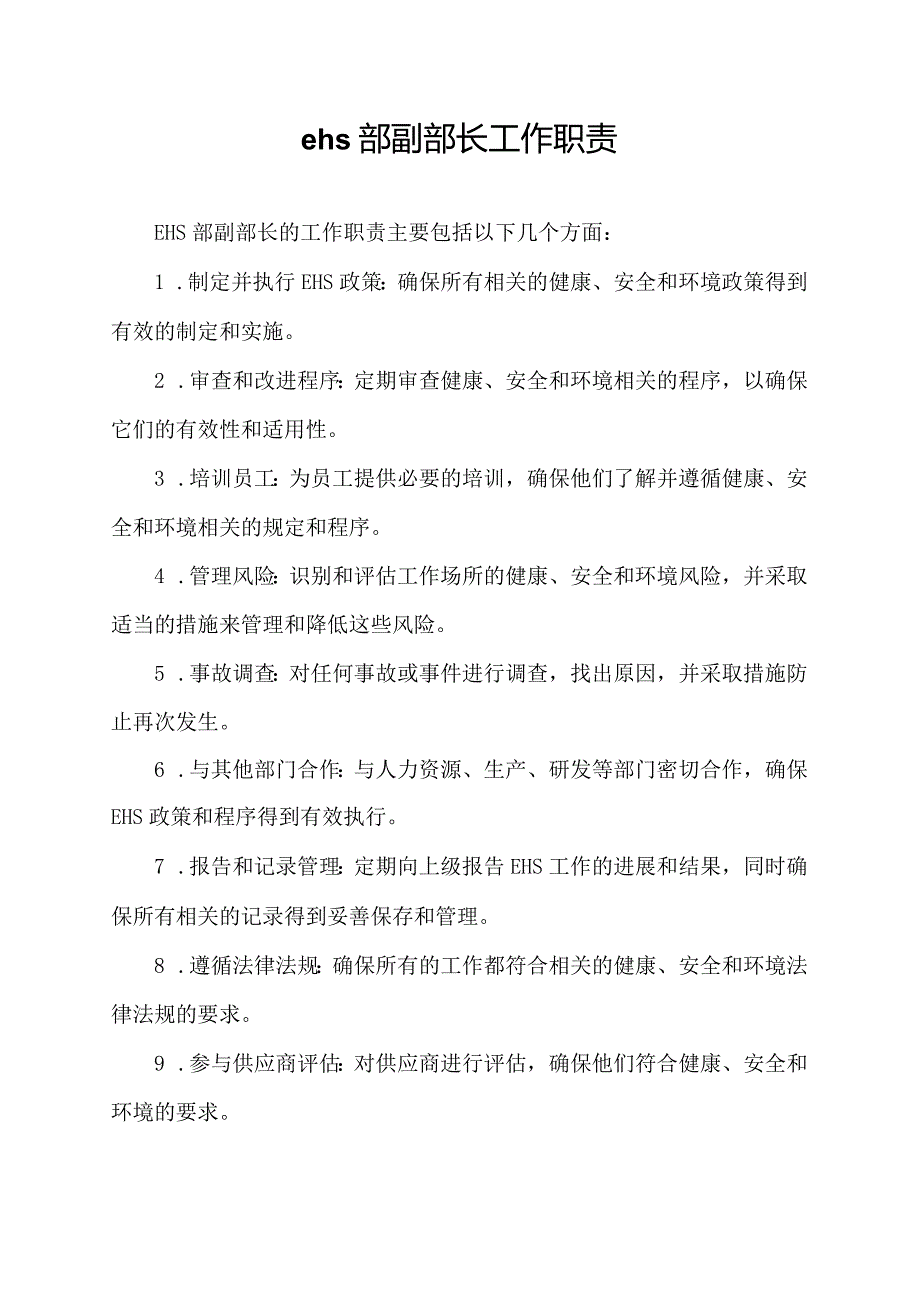 ehs 部副部长工作职责

EHS 部副部长的工作职责主要包括以下几个方面:

1 .制定并执行 EHS 政策:确保所有相关的健康、安全和环境政策得到有效的制定和实施。

2 .审查和改进程序:定期审查健康、安全和环境相关的程序，以确保它们的有效性和适用性。

3 .培训员工:为员工提供必要的培训，确保他们了解并遵循健康、安全和环境相关的规定和程序。

4 .管理风险:识别和评估工作场所的健康、安全和环境风险，并采取适当的措施来管理和降低这些风险。

5 .事故调查:对任何事故或事件进行调查，找出原因，并采取措施防止再次发生。

6 .与其他部门合作:与人力资源、生产、研发等部门密切合作，确保 EHS 政策和程序得到有效执行。

7 .报告和记录管理:定期向上级报告 EHS 工作的进展和结果，同时确保所有相关的记录得到妥善保存和管理。

8 .遵循法律法规:确保所有的工作都符合相关的健康、安全和环境法律法规的要求。

9 .参与供应商评估:对供应商进行评估，确保他们符合健康、安全和环境的要求。